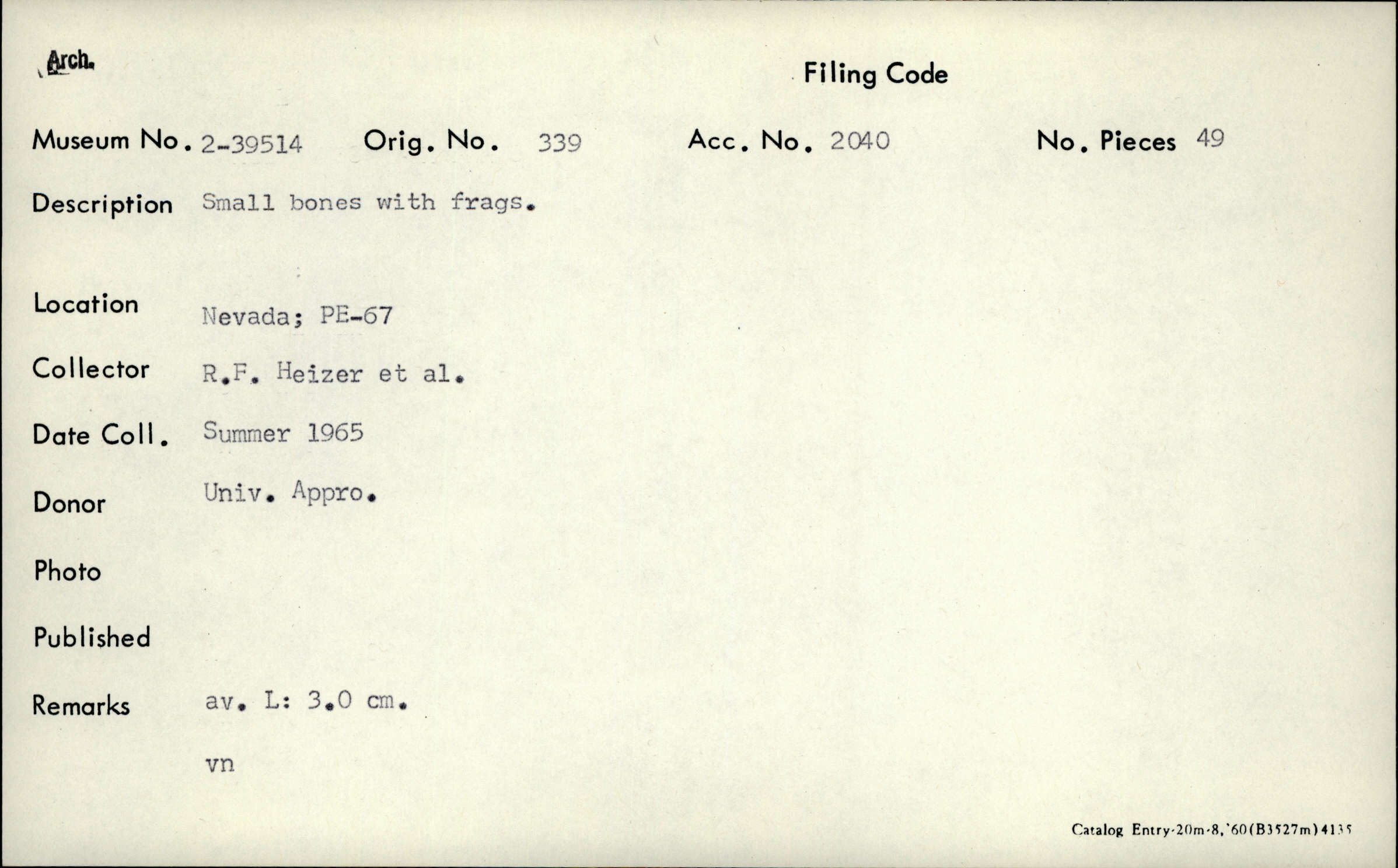 Arch.

Filing Code

Museum No. 2-39514 Orig. No. 339 Acc. No. 2040 No. Pieces 49

Description Small bones with frags.

Location Nevada; PE-67

Collector R.F. Heizer et al.

Date Coll. Summer 1965

Donor Univ. Appro.

Photo

Published

Remarks av. L: 3.0 cm.

vn

Catalog Entry-20m-8,'60(B3527m)4135